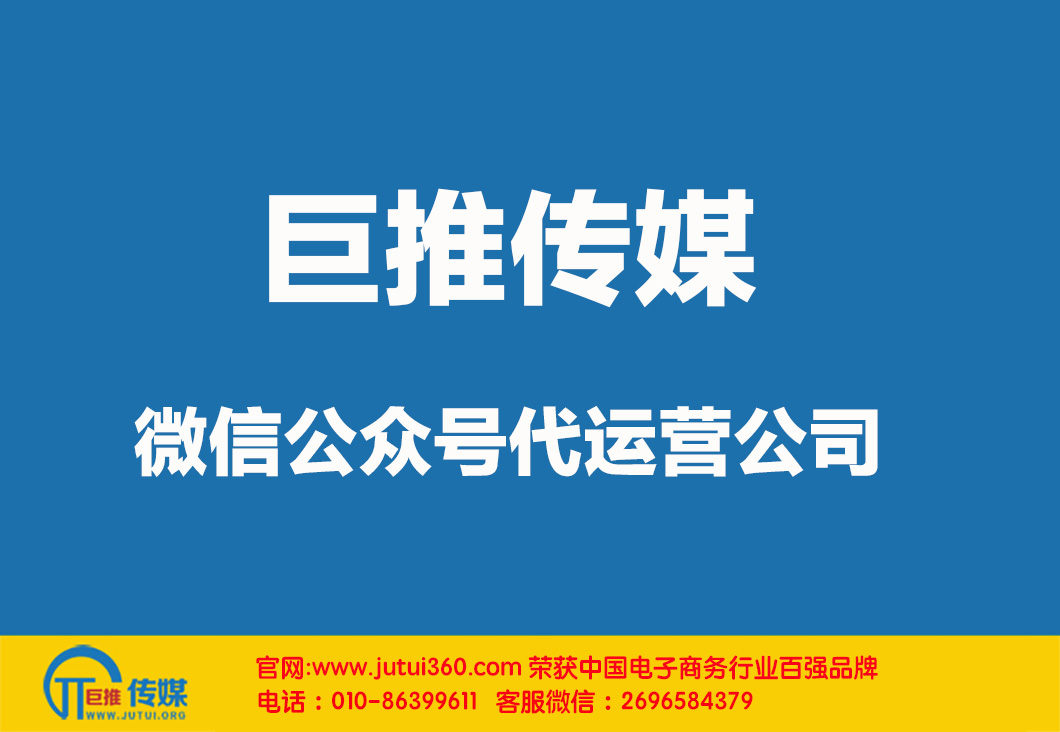 巨推传媒

微信公众号代运营公司

巨推 传媒
WWW.JUTUI.ORG

官网:www.jutui360.com 荣获中国电子商务行业百强品牌
电话：010-86399611 客服微信：2696584379